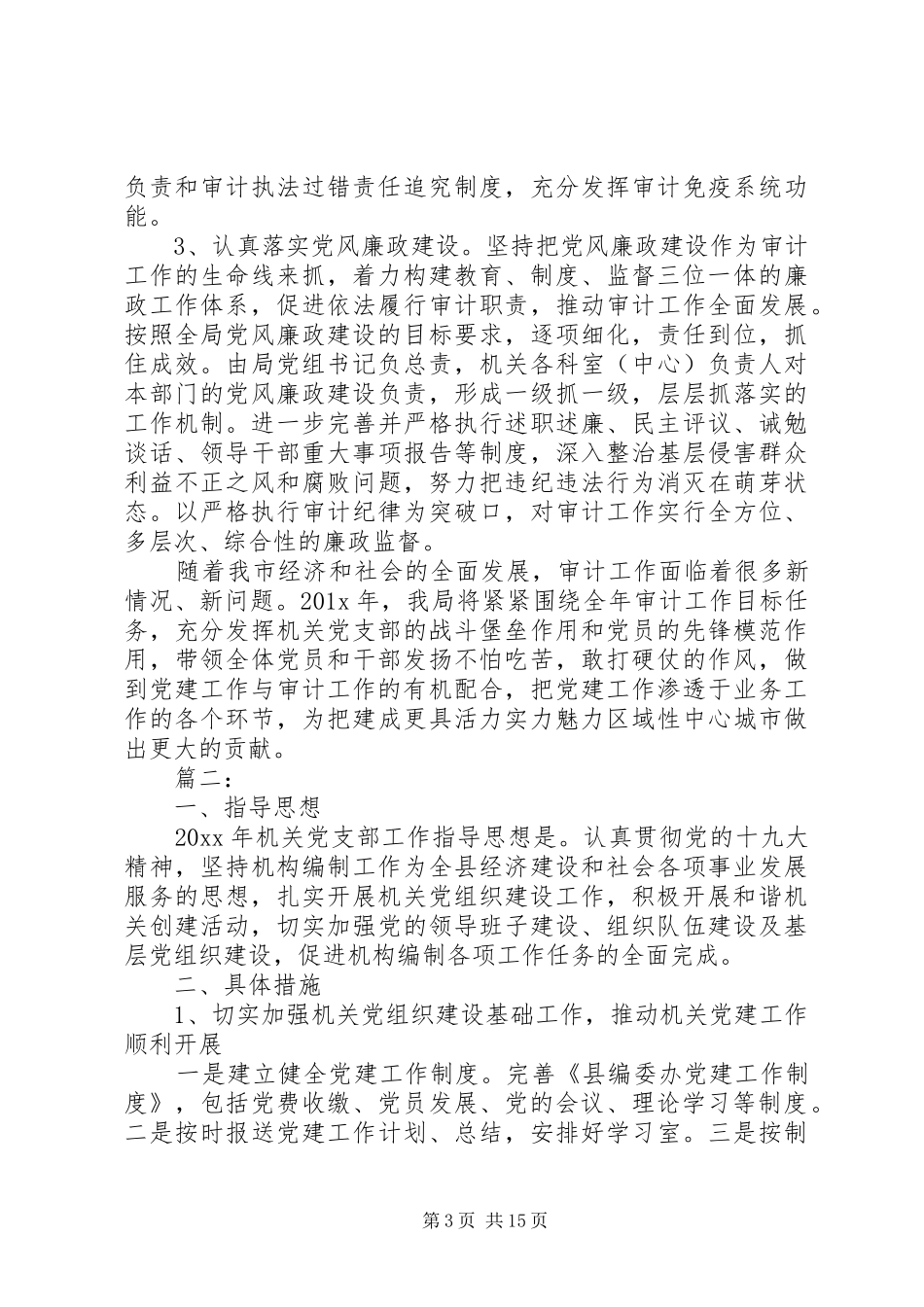 负责和审计执法过错责任追究制度，充分发挥审计免疫系统功能。

3、认真落实党风廉政建设。坚持把党风廉政建设作为审计工作的生命线来抓，着力构建教育、制度、监督三位一体的廉政工作体系，促进依法履行审计职责，推动审计工作全面发展。按照全局党风廉政建设的目标要求，逐项细化，责任到位，抓住成效。由局党组书记负总责，机关各科室（中心）负责人对本部门的党风廉政建设负责，形成一级抓一级，层层抓落实的工作机制。进一步完善并严格执行述职述廉、民主评议、诫勉谈话、领导干部重大事项报告等制度，深入整治基层侵害群众利益不正之风和腐败问题，努力把违纪违法行为消灭在萌芽状态。以严格执行审计纪律为突破口，对审计工作实行全方位、多层次、综合性的廉政监督。

随着我市经济和社会的全面发展，审计工作面临着很多新情况、新问题。201x 年，我局将紧紧围绕全年审计工作目标任务，充分发挥机关党支部的战斗堡垒作用和党员的先锋模范作用，带领全体党员和干部发扬不怕吃苦，敢打硬仗的作风，做到党建工作与审计工作的有机配合，把党建工作渗透于业务工作的各个环节，为把建成更具活力实力魅力区域性中心城市做出更大的贡献。

篇二：

一、指导思想

20xx 年机关党支部工作指导思想是。认真贯彻党的十九大精神，坚持机构编制工作为全县经济建设和社会各项事业发展服务的思想，扎实开展机关党组织建设工作，积极开展和谐机关创建活动，切实加强党的领导班子建设、组织队伍建设及基层党组织建设，促进机构编制各项工作任务的全面完成。

二、具体措施

1、切实加强机关党组织建设基础工作，推动机关党建工作顺利开展

一是建立健全党建工作制度。完善《县编委办党建工作制度》，包括党费收缴、党员发展、党的会议、理论学习等制度。二是按时报送党建工作计划、总结，安排好学习室。三是按制

第 3 页 共 15 页